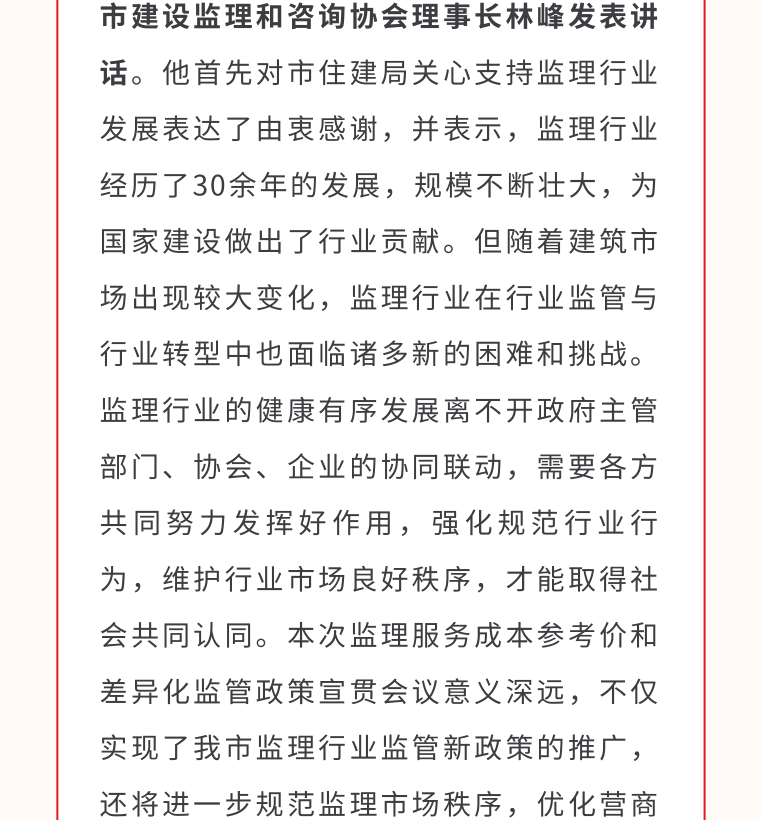 市建设监理和咨询协会理事长林峰发表讲话。他首先对市住建局关心支持监理行业发展表达了由衷感谢，并表示，监理行业经历了30余年的发展，规模不断壮大，为国家建设做出了行业贡献。但随着建筑市场出现较大变化，监理行业在行业监管与行业转型中也面临诸多新的困难和挑战。监理行业的健康有序发展离不开政府主管部门、协会、企业的协同联动，需要各方共同努力发挥好作用，强化规范行业行为，维护行业市场良好秩序，才能取得社会共同认同。本次监理服务成本参考价和差异化监管政策宣贯会议意义深远，不仅实现了我市监理行业监管新政策的推广，还将进一步规范监理市场秩序，优化营商